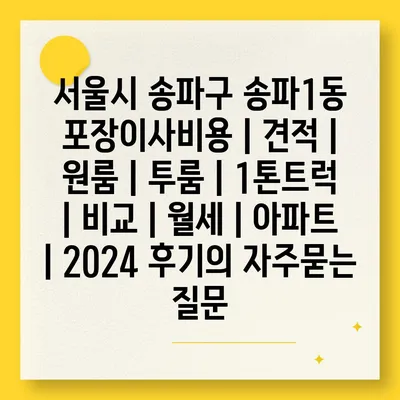 서울시 송파구 송파1동 포장이사비용 | 견적 | 원룸 | 투룸 | 1톤트럭 | 비교 | 월세 | 아파트 | 2024 후기의 자주묻는 질문